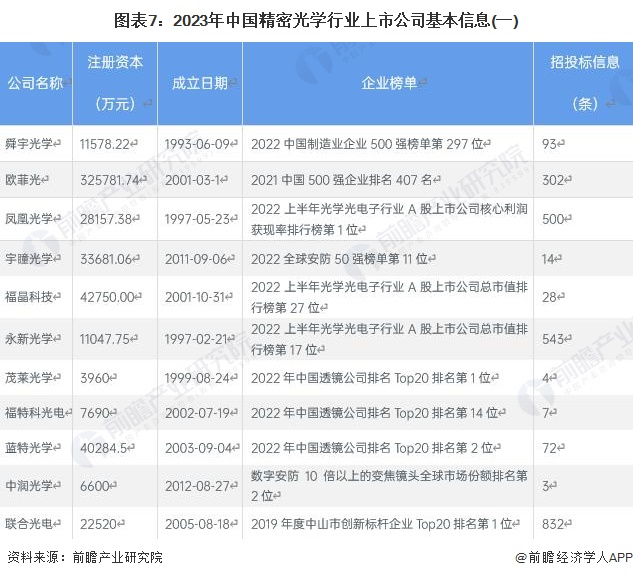 图表7：2023年中国精密光学行业上市公司基本信息(一)

| 公司名称 | 注册资本（万元） | 成立日期 | 企业榜单 | 招投标信息（条） |
|---|---|---|---|---|
| 舜宇光学 | 11578.22 | 1993-06-09 | 2022 中国制造业企业 500 强榜单第 297 位 | 93 |
| 欧菲光 | 325781.74 | 2001-03-1 | 2021 中国 500 强企业排名 407 名 | 302 |
| 凤凰光学 | 28157.38 | 1997-05-23 | 2022 上半年光学光电子行业 A 股上市公司核心利润获现率排行榜第 1 位 | 500 |
| 宇瞳光学 | 33681.06 | 2011-09-06 | 2022 全球安防 50 强榜单第 11 位 | 14 |
| 福晶科技 | 42750.00 | 2001-10-31 | 2022 上半年光学光电子行业 A 股上市公司总市值排行榜第 27 位 | 28 |
| 永新光学 | 11047.75 | 1997-02-21 | 2022 上半年光学光电子行业 A 股上市公司总市值排行榜第 17 位 | 543 |
| 茂莱光学 | 3960 | 1999-08-24 | 2022 年中国透镜公司排名 Top20 排名第 1 位 | 4 |
| 福特科光电 | 7690 | 2002-07-19 | 2022 年中国透镜公司排名 Top20 排名第 14 位 | 7 |
| 蓝特光学 | 40284.5 | 2003-09-04 | 2022 年中国透镜公司排名 Top20 排名第 2 位 | 72 |
| 中润光学 | 6600 | 2012-08-27 | 数字安防 10 倍以上的变焦镜头全球市场份额排名第 2 位 | 3 |
| 联合光电 | 22520 | 2005-08-18 | 2019 年度中山市创新标杆企业 Top20 排名第 1 位 | 832 |

资料来源：前瞻产业研究院

@前瞻经济学人APP